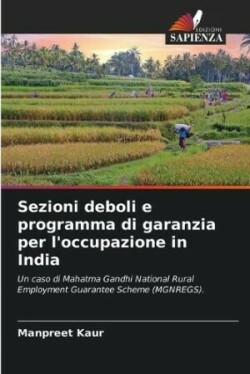 EDIZIONI
SAPIENZA

Sezioni deboli e programma di garanzia per l'occupazione in India

Un caso di Mahatma Gandhi National Rural Employment Guarantee Scheme (MGNREGS).

Manpreet Kaur